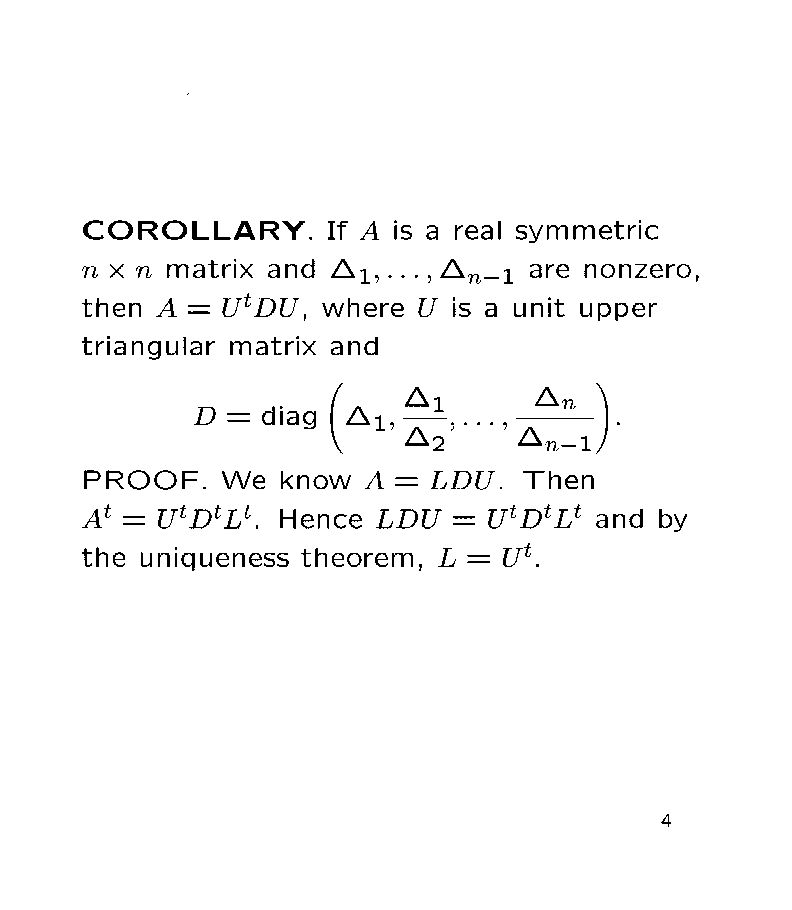 **COROLLARY**. If $A$ is a real symmetric $n \times n$ matrix and $\Delta_1, \ldots, \Delta_{n-1}$ are nonzero, then $A = U^t DU$, where $U$ is a unit upper triangular matrix and

$$D = \text{diag}\left(\Delta_1, \frac{\Delta_1}{\Delta_2}, \ldots, \frac{\Delta_n}{\Delta_{n-1}}\right).$$

PROOF. We know $A = LDU$. Then $A^t = U^t D^t L^t$. Hence $LDU = U^t D^t L^t$ and by the uniqueness theorem, $L = U^t$.

4